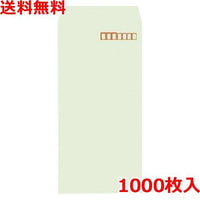 送料無料

1000枚入